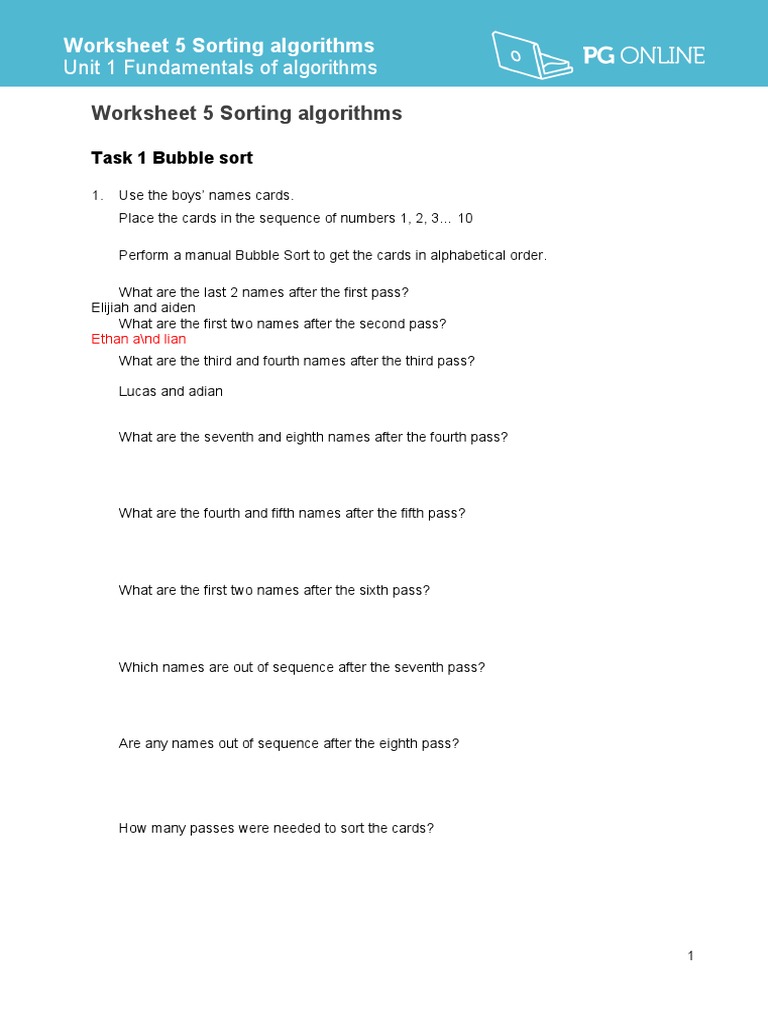 Worksheet 5 Sorting algorithms
Unit 1 Fundamentals of algorithms

PG ONLINE

Worksheet 5 Sorting algorithms

Task 1 Bubble sort

1. Use the boys' names cards.

Place the cards in the sequence of numbers 1, 2, 3… 10

Perform a manual Bubble Sort to get the cards in alphabetical order.

What are the last 2 names after the first pass?

Elijiah and aiden

What are the first two names after the second pass?

Ethan a\nd lian

What are the third and fourth names after the third pass?

Lucas and adian

What are the seventh and eighth names after the fourth pass?

What are the fourth and fifth names after the fifth pass?

What are the first two names after the sixth pass?

Which names are out of sequence after the seventh pass?

Are any names out of sequence after the eighth pass?

How many passes were needed to sort the cards?

1